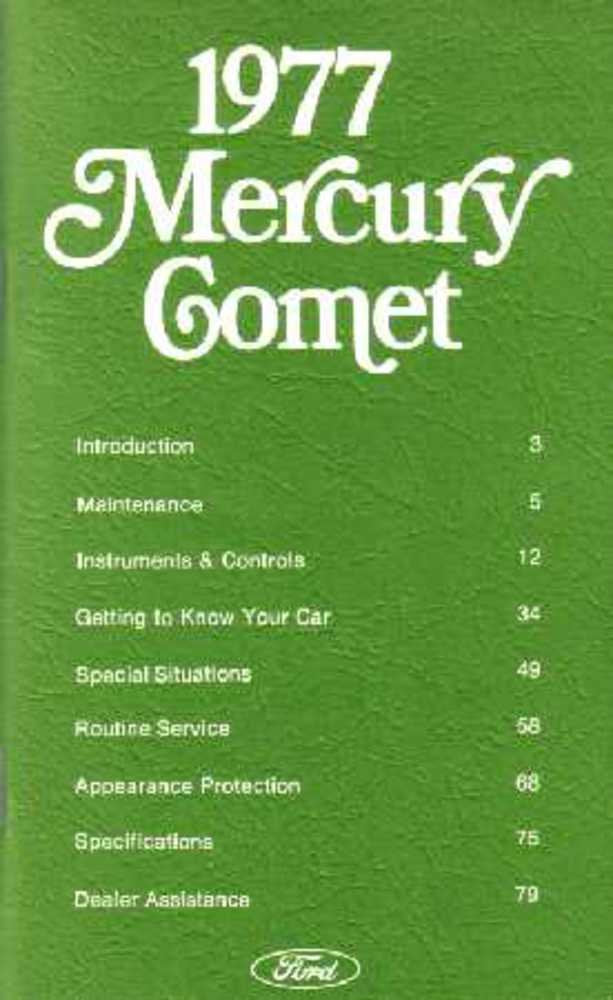 1977
Mercury
Comet

Introduction 3

Maintenance 5

Instruments & Controls 12

Getting to Know Your Car 34

Special Situations 49

Routine Service 58

Appearance Protection 68

Specifications 75

Dealer Assistance 79

Ford